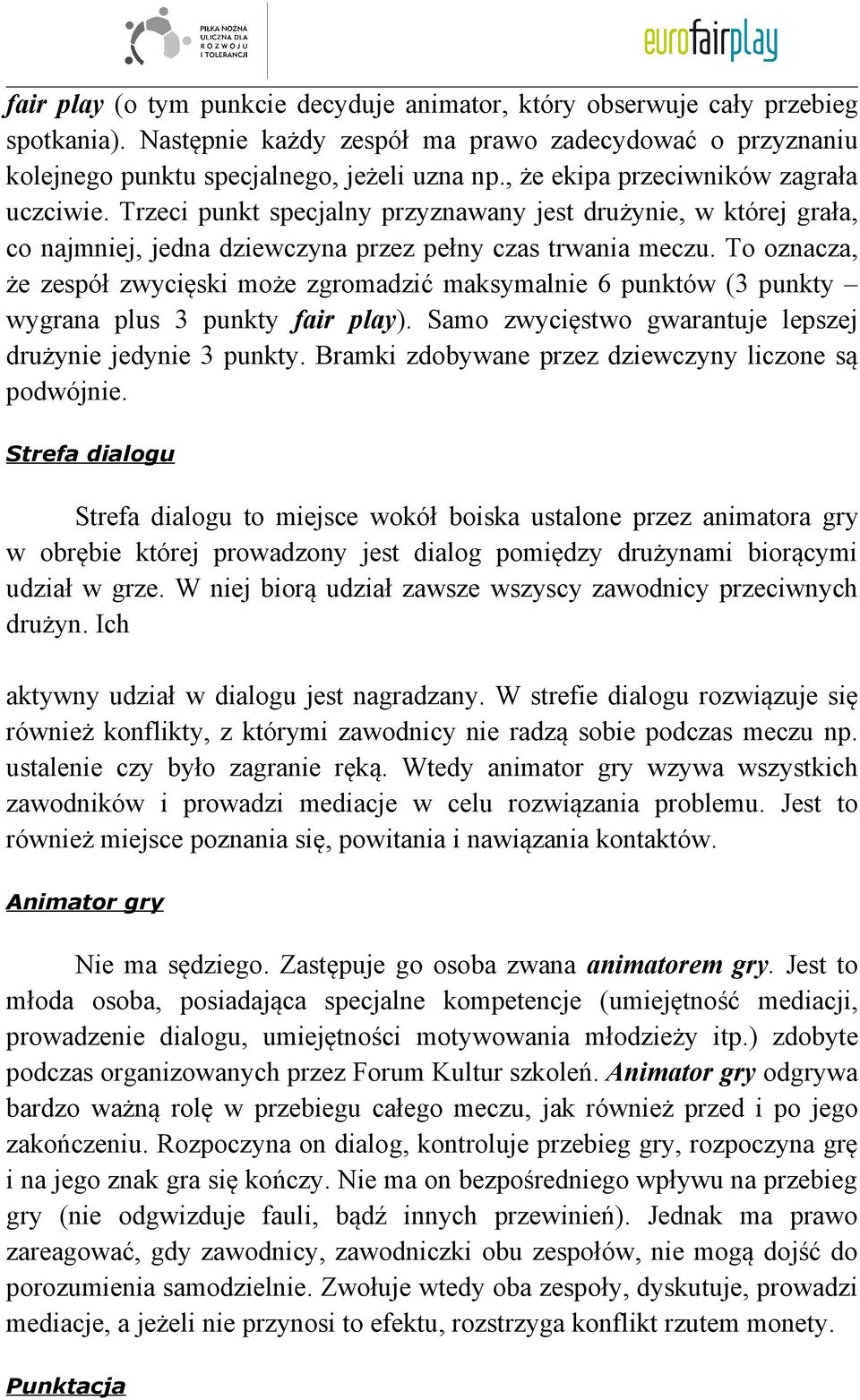 PIŁKA NOŻNA ULICZNA DLA ROZWOJU I TOLERANCJI

eurofairplay

fair play (o tym punkcie decyduje animator, który obserwuje cały przebieg spotkania). Następnie każdy zespół ma prawo zadecydować o przyznaniu kolejnego punktu specjalnego, jeżeli uzna np., że ekipa przeciwników zagrała uczciwie. Trzeci punkt specjalny przyznawany jest drużynie, w której grała, co najmniej, jedna dziewczyna przez pełny czas trwania meczu. To oznacza, że zespół zwycięski może zgromadzić maksymalnie 6 punktów (3 punkty – wygrana plus 3 punkty fair play). Samo zwycięstwo gwarantuje lepszej drużynie jedynie 3 punkty. Bramki zdobywane przez dziewczyny liczone są podwójnie.

Strefa dialogu

Strefa dialogu to miejsce wokół boiska ustalone przez animatora gry w obrębie której prowadzony jest dialog pomiędzy drużynami biorącymi udział w grze. W niej biorą udział zawsze wszyscy zawodnicy przeciwnych drużyn. Ich

aktywny udział w dialogu jest nagradzany. W strefie dialogu rozwiązuje się również konflikty, z którymi zawodnicy nie radzą sobie podczas meczu np. ustalenie czy było zagranie ręką. Wtedy animator gry wzywa wszystkich zawodników i prowadzi mediacje w celu rozwiązania problemu. Jest to również miejsce poznania się, powitania i nawiązania kontaktów.

Animator gry

Nie ma sędziego. Zastępuje go osoba zwana animatorem gry. Jest to młoda osoba, posiadająca specjalne kompetencje (umiejętność mediacji, prowadzenie dialogu, umiejętności motywowania młodzieży itp.) zdobyte podczas organizowanych przez Forum Kultur szkoleń. Animator gry odgrywa bardzo ważną rolę w przebiegu całego meczu, jak również przed i po jego zakończeniu. Rozpoczyna on dialog, kontroluje przebieg gry, rozpoczyna grę i na jego znak gra się kończy. Nie ma on bezpośredniego wpływu na przebieg gry (nie odgwizduje fauli, bądź innych przewinień). Jednak ma prawo zareagować, gdy zawodnicy, zawodniczki obu zespołów, nie mogą dojść do porozumienia samodzielnie. Zwołuje wtedy oba zespoły, dyskutuje, prowadzi mediacje, a jeżeli nie przynosi to efektu, rozstrzyga konflikt rzutem monety.

Punktacja